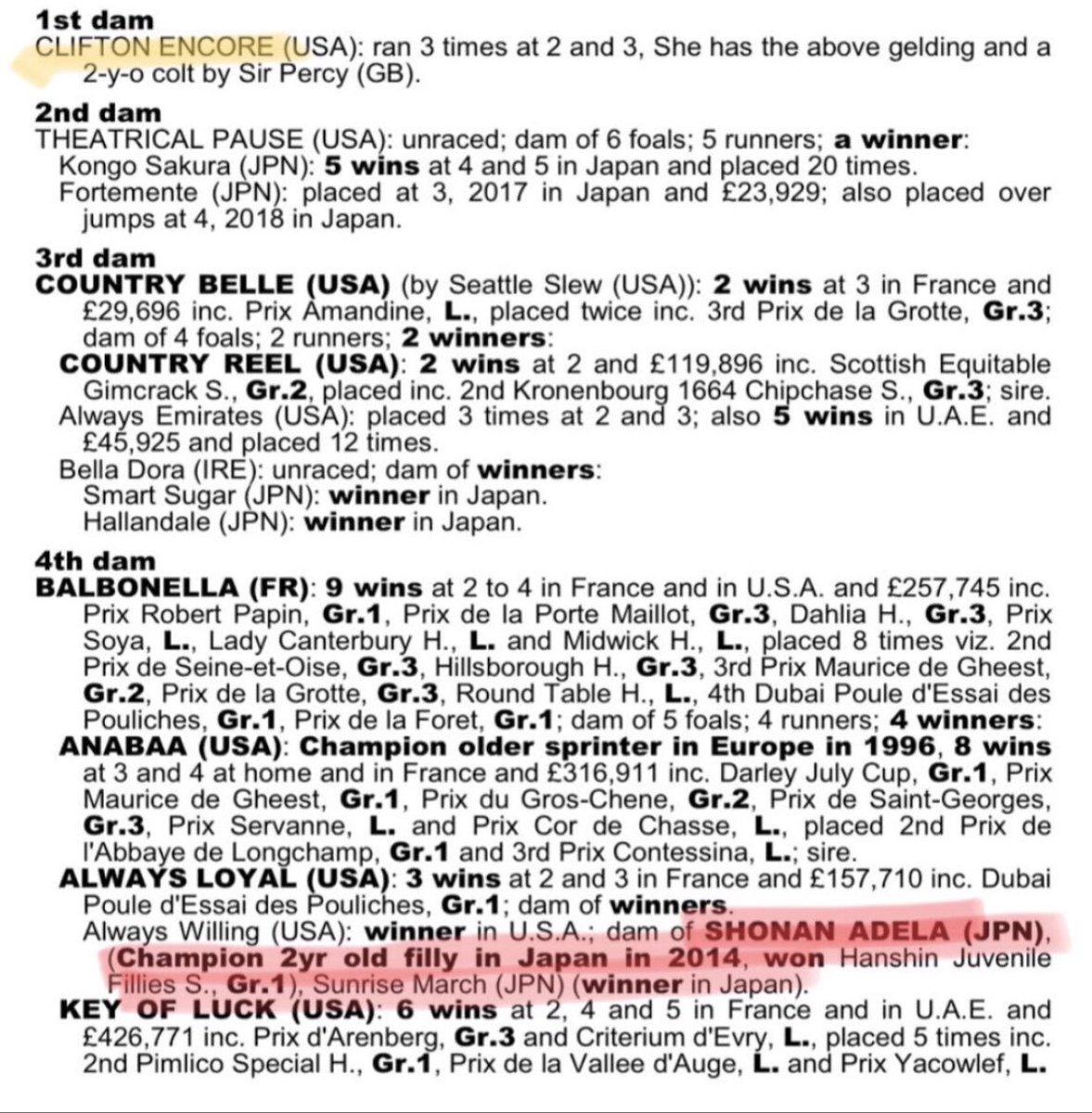 1st dam
CLIFTON ENCORE (USA): ran 3 times at 2 and 3, She has the above gelding and a 2-y-o colt by Sir Percy (GB).

2nd dam
THEATRICAL PAUSE (USA): unraced; dam of 6 foals; 5 runners; a winner:
Kongo Sakura (JPN): 5 wins at 4 and 5 in Japan and placed 20 times.
Fortemente (JPN): placed at 3, 2017 in Japan and £23,929; also placed over jumps at 4, 2018 in Japan.

3rd dam
COUNTRY BELLE (USA) (by Seattle Slew (USA)): 2 wins at 3 in France and £29,696 inc. Prix Amandine, L., placed twice inc. 3rd Prix de la Grotte, Gr.3; dam of 4 foals; 2 runners; 2 winners:
COUNTRY REEL (USA): 2 wins at 2 and £119,896 inc. Scottish Equitable Gimcrack S., Gr.2, placed inc. 2nd Kronenbourg 1664 Chipchase S., Gr.3; sire.
Always Emirates (USA): placed 3 times at 2 and 3; also 5 wins in U.A.E. and £45,925 and placed 12 times.
Bella Dora (IRE): unraced; dam of winners:
Smart Sugar (JPN): winner in Japan.
Hallandale (JPN): winner in Japan.

4th dam
BALBONELLA (FR): 9 wins at 2 to 4 in France and in U.S.A. and £257,745 inc. Prix Robert Papin, Gr.1, Prix de la Porte Maillot, Gr.3, Dahlia H., Gr.3, Prix Soya, L., Lady Canterbury H., L. and Midwick H., L., placed 8 times viz. 2nd Prix de Seine-et-Oise, Gr.3, Hillsborough H., Gr.3, 3rd Prix Maurice de Gheest, Gr.2, Prix de la Grotte, Gr.3, Round Table H., L., 4th Dubai Poule d'Essai des Pouliches, Gr.1, Prix de la Foret, Gr.1; dam of 5 foals; 4 runners; 4 winners:
ANABAA (USA): Champion older sprinter in Europe in 1996, 8 wins at 3 and 4 at home and in France and £316,911 inc. Darley July Cup, Gr.1, Prix Maurice de Gheest, Gr.1, Prix du Gros-Chene, Gr.2, Prix de Saint-Georges, Gr.3, Prix Servanne, L. and Prix Cor de Chasse, L., placed 2nd Prix de l'Abbaye de Longchamp, Gr.1 and 3rd Prix Contessina, L.; sire.
ALWAYS LOYAL (USA): 3 wins at 2 and 3 in France and £157,710 inc. Dubai Poule d'Essai des Pouliches, Gr.1; dam of winners.
Always Willing (USA): winner in U.S.A.; dam of SHONAN ADELA (JPN), (Champion 2yr old filly in Japan in 2014, won Hanshin Juvenile Fillies S., Gr.1), Sunrise March (JPN) (winner in Japan).
KEY OF LUCK (USA): 6 wins at 2, 4 and 5 in France and in U.A.E. and £426,771 inc. Prix d'Arenberg, Gr.3 and Criterium d'Evry, L., placed 5 times inc. 2nd Pimlico Special H., Gr.1, Prix de la Vallee d'Auge, L. and Prix Yacowlef, L.